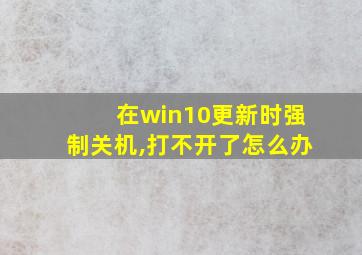 在win10更新时强制关机,打不开了怎么办